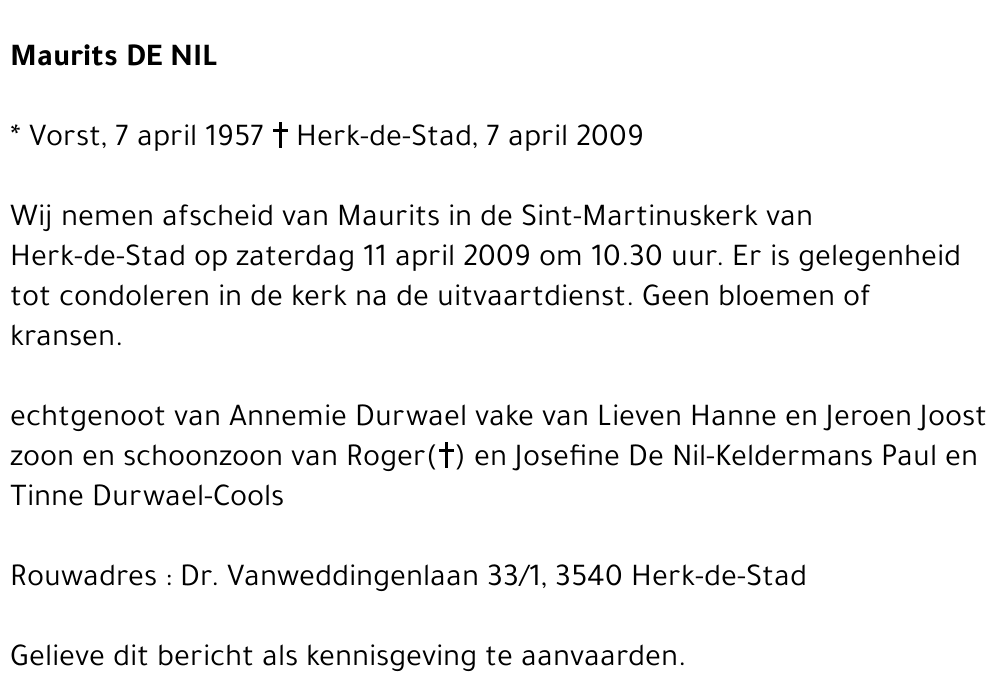 Maurits DE NIL

* Vorst, 7 april 1957 † Herk-de-Stad, 7 april 2009

Wij nemen afscheid van Maurits in de Sint-Martinuskerk van Herk-de-Stad op zaterdag 11 april 2009 om 10.30 uur. Er is gelegenheid tot condoleren in de kerk na de uitvaartdienst. Geen bloemen of kransen.

echtgenoot van Annemie Durwael vake van Lieven Hanne en Jeroen Joost zoon en schoonzoon van Roger(†) en Josefine De Nil-Keldermans Paul en Tinne Durwael-Cools

Rouwadres : Dr. Vanweddingenlaan 33/1, 3540 Herk-de-Stad

Gelieve dit bericht als kennisgeving te aanvaarden.